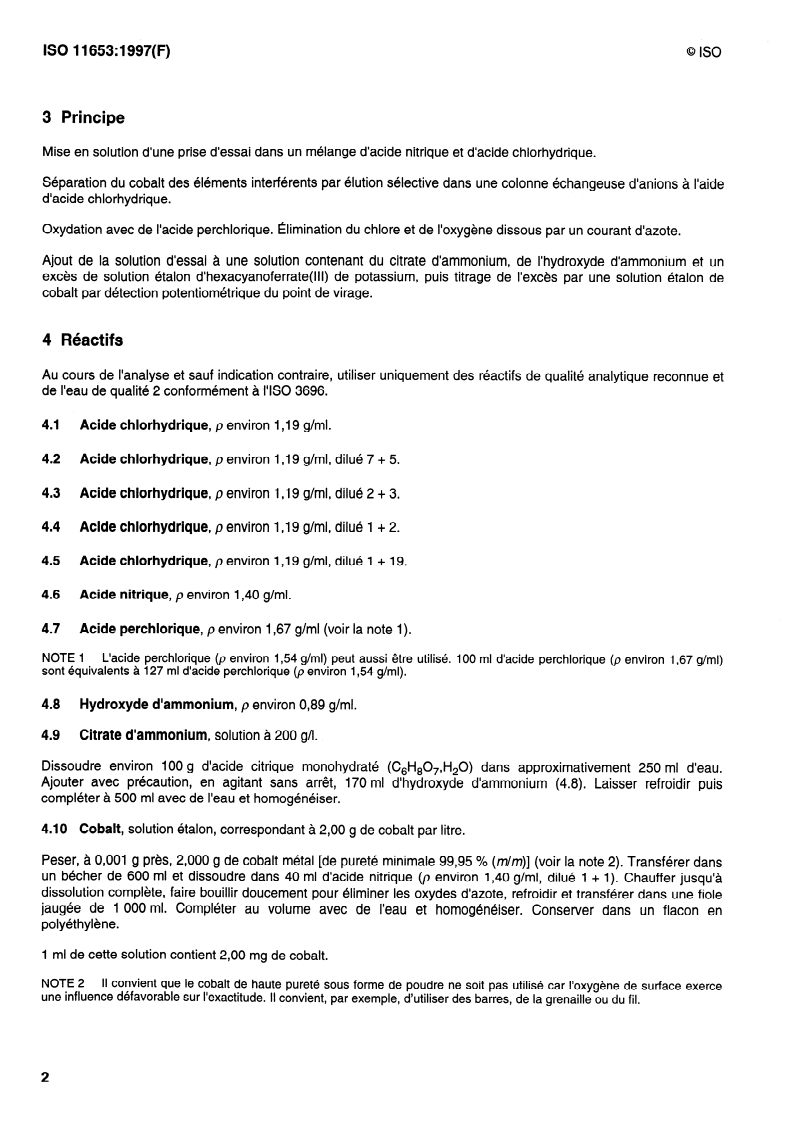 ISO 11653:1997(F)

© ISO

3 Principe

Mise en solution d'une prise d'essai dans un mélange d'acide nitrique et d'acide chlorhydrique.

Séparation du cobalt des éléments interférents par élution sélective dans une colonne échangeuse d'anions à l'aide d'acide chlorhydrique.

Oxydation avec de l'acide perchlorique. Élimination du chlore et de l'oxygène dissous par un courant d'azote.

Ajout de la solution d'essai à une solution contenant du citrate d'ammonium, de l'hydroxyde d'ammonium et un excès de solution étalon d'hexacyanoferrate(III) de potassium, puis titrage de l'excès par une solution étalon de cobalt par détection potentiométrique du point de virage.

4 Réactifs

Au cours de l'analyse et sauf indication contraire, utiliser uniquement des réactifs de qualité analytique reconnue et de l'eau de qualité 2 conformément à l'ISO 3696.

4.1 Acide chlorhydrique, $\rho$ environ 1,19 g/ml.

4.2 Acide chlorhydrique, $\rho$ environ 1,19 g/ml, dilué 7 + 5.

4.3 Acide chlorhydrique, $\rho$ environ 1,19 g/ml, dilué 2 + 3.

4.4 Acide chlorhydrique, $\rho$ environ 1,19 g/ml, dilué 1 + 2.

4.5 Acide chlorhydrique, $\rho$ environ 1,19 g/ml, dilué 1 + 19.

4.6 Acide nitrique, $\rho$ environ 1,40 g/ml.

4.7 Acide perchlorique, $\rho$ environ 1,67 g/ml (voir la note 1).

NOTE 1 L'acide perchlorique ($\rho$ environ 1,54 g/ml) peut aussi être utilisé. 100 ml d'acide perchlorique ($\rho$ environ 1,67 g/ml) sont équivalents à 127 ml d'acide perchlorique ($\rho$ environ 1,54 g/ml).

4.8 Hydroxyde d'ammonium, $\rho$ environ 0,89 g/ml.

4.9 Citrate d'ammonium, solution à 200 g/l.

Dissoudre environ 100 g d'acide citrique monohydraté ($C_6H_8O_7,H_2O$) dans approximativement 250 ml d'eau. Ajouter avec précaution, en agitant sans arrêt, 170 ml d'hydroxyde d'ammonium (4.8). Laisser refroidir puis compléter à 500 ml avec de l'eau et homogénéiser.

4.10 Cobalt, solution étalon, correspondant à 2,00 g de cobalt par litre.

Peser, à 0,001 g près, 2,000 g de cobalt métal [de pureté minimale 99,95 % ($m/m$)] (voir la note 2). Transférer dans un bécher de 600 ml et dissoudre dans 40 ml d'acide nitrique ($\rho$ environ 1,40 g/ml, dilué 1 + 1). Chauffer jusqu'à dissolution complète, faire bouillir doucement pour éliminer les oxydes d'azote, refroidir et transférer dans une fiole jaugée de 1 000 ml. Compléter au volume avec de l'eau et homogénéiser. Conserver dans un flacon en polyéthylène.

1 ml de cette solution contient 2,00 mg de cobalt.

NOTE 2 Il convient que le cobalt de haute pureté sous forme de poudre ne soit pas utilisé car l'oxygène de surface exerce une influence défavorable sur l'exactitude. Il convient, par exemple, d'utiliser des barres, de la grenaille ou du fil.

2